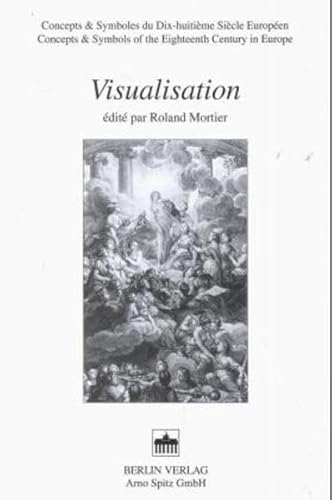 Concepts & Symboles du Dix-huitième Siècle Européen
Concepts & Symbols of the Eighteenth Century in Europe

Visualisation

édité par Roland Mortier

BERLIN VERLAG
Arno Spitz GmbH